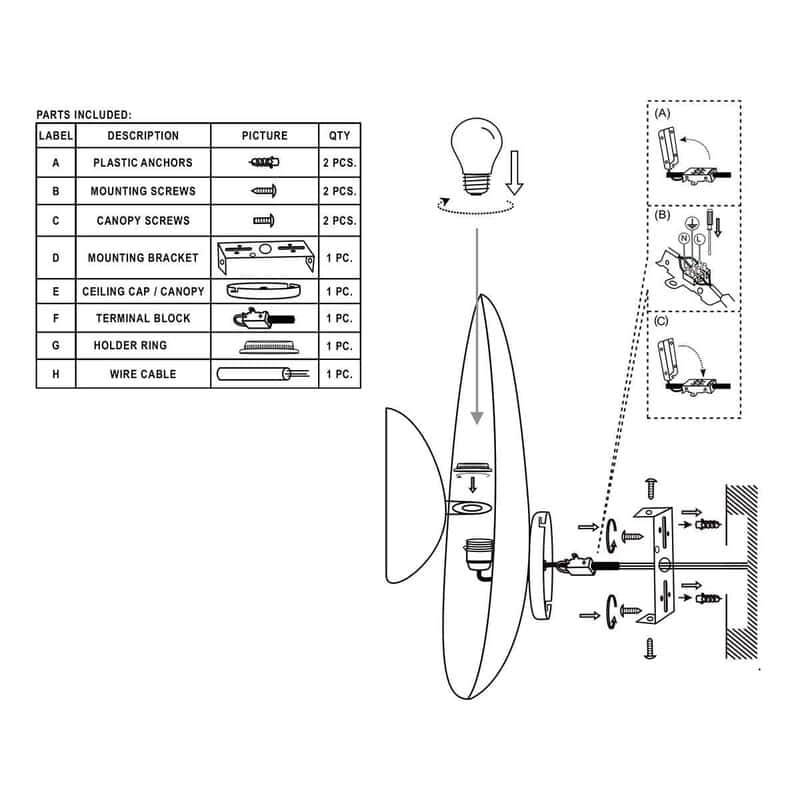 PARTS INCLUDED:

| LABEL | DESCRIPTION | PICTURE | QTY |
|---|---|---|---|
| A | PLASTIC ANCHORS | | 2 PCS. |
| B | MOUNTING SCREWS | | 2 PCS. |
| C | CANOPY SCREWS | | 2 PCS. |
| D | MOUNTING BRACKET | | 1 PC. |
| E | CEILING CAP / CANOPY | | 1 PC. |
| F | TERMINAL BLOCK | | 1 PC. |
| G | HOLDER RING | | 1 PC. |
| H | WIRE CABLE | | 1 PC. |

(A)

(B)

N L

(C)